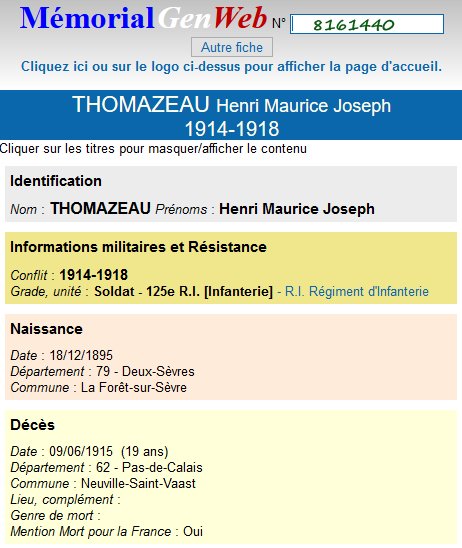 MémorialGenWeb N° 8161440

Autre fiche

Cliquez ici ou sur le logo ci-dessus pour afficher la page d'accueil.

THOMAZEAU Henri Maurice Joseph
1914-1918

Cliquer sur les titres pour masquer/afficher le contenu

Identification

Nom : THOMAZEAU Prénoms : Henri Maurice Joseph

Informations militaires et Résistance

Conflit : 1914-1918
Grade, unité : Soldat - 125e R.I. [Infanterie] - R.I. Régiment d'Infanterie

Naissance

Date : 18/12/1895
Département : 79 - Deux-Sèvres
Commune : La Forêt-sur-Sèvre

Décès

Date : 09/06/1915 (19 ans)
Département : 62 - Pas-de-Calais
Commune : Neuville-Saint-Vaast
Lieu, complément :
Genre de mort :
Mention Mort pour la France : Oui